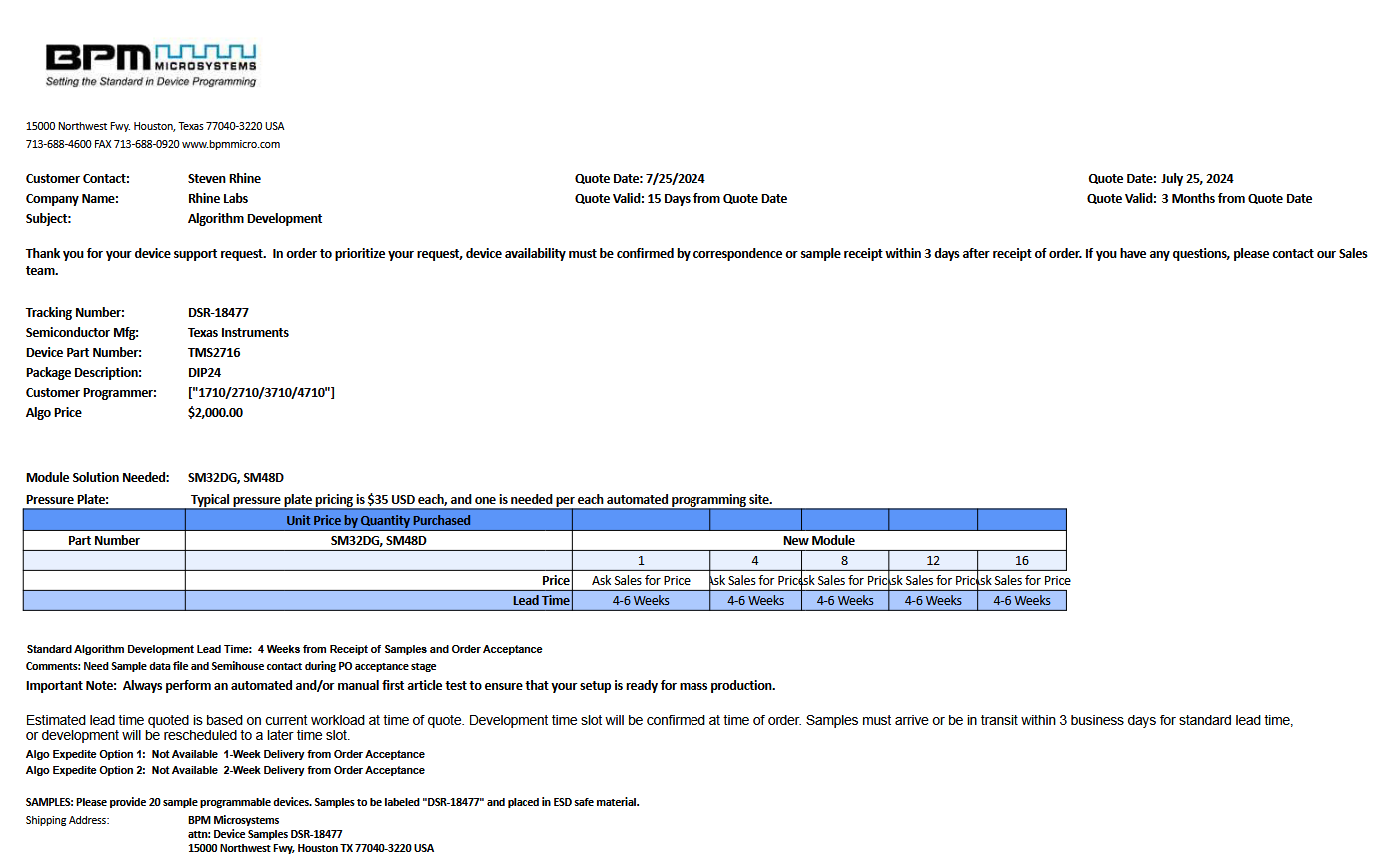 BPM MICROSYSTEMS
Setting the Standard in Device Programming

15000 Northwest Fwy. Houston, Texas 77040-3220 USA
713-688-4600 FAX 713-688-0920 www.bpmmicro.com

Customer Contact: Steven Rhine
Company Name: Rhine Labs
Subject: Algorithm Development

Quote Date: 7/25/2024
Quote Valid: 15 Days from Quote Date

Quote Date: July 25, 2024
Quote Valid: 3 Months from Quote Date

Thank you for your device support request. In order to prioritize your request, device availability must be confirmed by correspondence or sample receipt within 3 days after receipt of order. If you have any questions, please contact our Sales team.

Tracking Number: DSR-18477
Semiconductor Mfg: Texas Instruments
Device Part Number: TMS2716
Package Description: DIP24
Customer Programmer: ["1710/2710/3710/4710"]
Algo Price $2,000.00

Module Solution Needed: SM32DG, SM48D
Pressure Plate: Typical pressure plate pricing is $35 USD each, and one is needed per each automated programming site.

| | Unit Price by Quantity Purchased | | | | | |
|---|---|---|---|---|---|---|
| Part Number | SM32DG, SM48D | New Module | | | | |
| | | 1 | 4 | 8 | 12 | 16 |
| | Price | Ask Sales for Price | Ask Sales for Price | Ask Sales for Price | Ask Sales for Price | Ask Sales for Price |
| | Lead Time | 4-6 Weeks | 4-6 Weeks | 4-6 Weeks | 4-6 Weeks | 4-6 Weeks |

Standard Algorithm Development Lead Time: 4 Weeks from Receipt of Samples and Order Acceptance
Comments: Need Sample data file and Semihouse contact during PO acceptance stage
Important Note: Always perform an automated and/or manual first article test to ensure that your setup is ready for mass production.

Estimated lead time quoted is based on current workload at time of quote. Development time slot will be confirmed at time of order. Samples must arrive or be in transit within 3 business days for standard lead time, or development will be rescheduled to a later time slot.
Algo Expedite Option 1: Not Available 1-Week Delivery from Order Acceptance
Algo Expedite Option 2: Not Available 2-Week Delivery from Order Acceptance

SAMPLES: Please provide 20 sample programmable devices. Samples to be labeled "DSR-18477" and placed in ESD safe material.
Shipping Address: BPM Microsystems
attn: Device Samples DSR-18477
15000 Northwest Fwy, Houston TX 77040-3220 USA